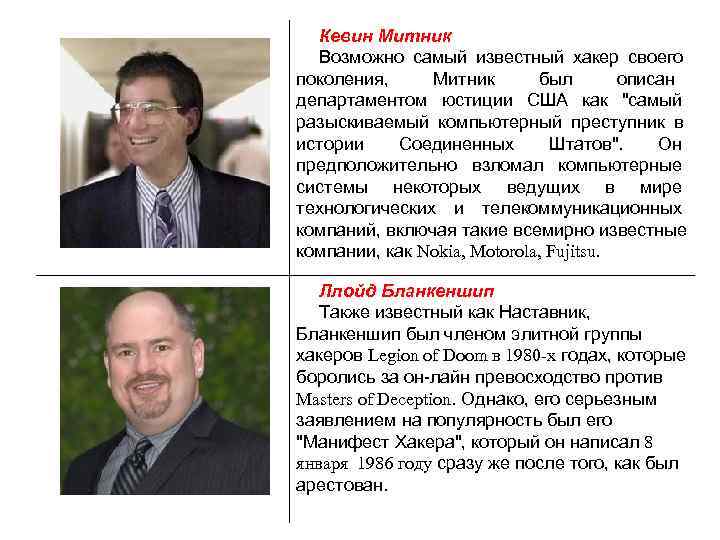 Кевин Митник

Возможно самый известный хакер своего поколения, Митник был описан департаментом юстиции США как "самый разыскиваемый компьютерный преступник в истории Соединенных Штатов". Он предположительно взломал компьютерные системы некоторых ведущих в мире технологических и телекоммуникационных компаний, включая такие всемирно известные компании, как Nokia, Motorola, Fujitsu.

Ллойд Бланкеншип

Также известный как Наставник, Бланкеншип был членом элитной группы хакеров Legion of Doom в 1980-х годах, которые боролись за он-лайн превосходство против Masters of Deception. Однако, его серьезным заявлением на популярность был его "Манифест Хакера", который он написал 8 января 1986 году сразу же после того, как был арестован.